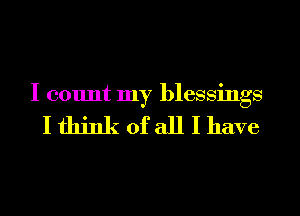 I count my blessings
I think of all I have